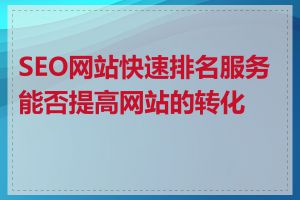 SEO网站快速排名服务能否提高网站的转化